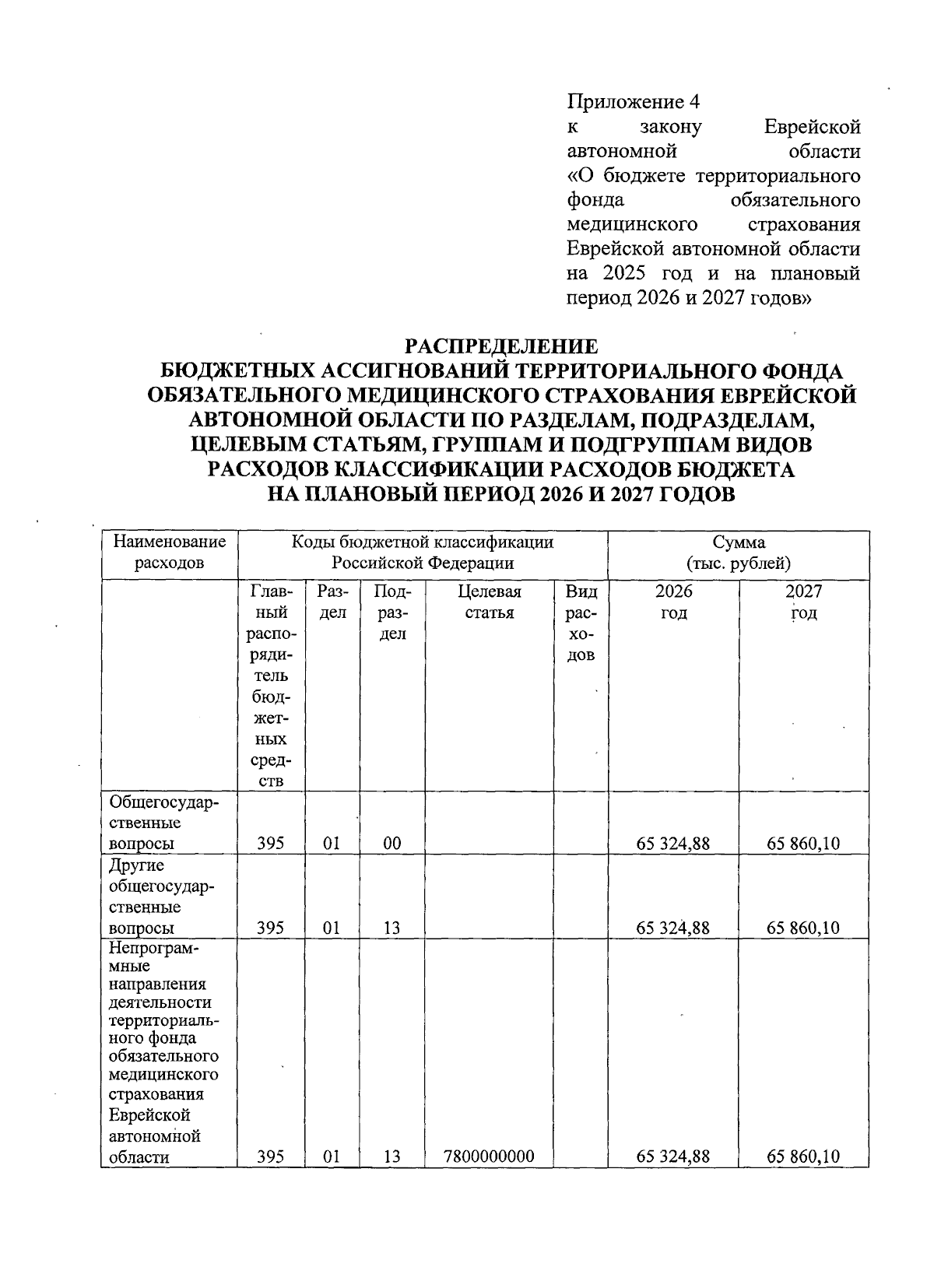 Приложение 4
к закону Еврейской автономной области «О бюджете территориального фонда обязательного медицинского страхования Еврейской автономной области на 2025 год и на плановый период 2026 и 2027 годов»

РАСПРЕДЕЛЕНИЕ
БЮДЖЕТНЫХ АССИГНОВАНИЙ ТЕРРИТОРИАЛЬНОГО ФОНДА ОБЯЗАТЕЛЬНОГО МЕДИЦИНСКОГО СТРАХОВАНИЯ ЕВРЕЙСКОЙ АВТОНОМНОЙ ОБЛАСТИ ПО РАЗДЕЛАМ, ПОДРАЗДЕЛАМ, ЦЕЛЕВЫМ СТАТЬЯМ, ГРУППАМ И ПОДГРУППАМ ВИДОВ РАСХОДОВ КЛАССИФИКАЦИИ РАСХОДОВ БЮДЖЕТА НА ПЛАНОВЫЙ ПЕРИОД 2026 И 2027 ГОДОВ

| Наименование расходов | Коды бюджетной классификации Российской Федерации | | | | | Сумма (тыс. рублей) | |
|---|---|---|---|---|---|---|---|
| | Главный распорядитель бюджетных средств | Раздел | Подраздел | Целевая статья | Вид расходов | 2026 год | 2027 год |
| Общегосударственные вопросы | 395 | 01 | 00 | | | 65 324,88 | 65 860,10 |
| Другие общегосударственные вопросы | 395 | 01 | 13 | | | 65 324,88 | 65 860,10 |
| Непрограммные направления деятельности территориального фонда обязательного медицинского страхования Еврейской автономной области | 395 | 01 | 13 | 7800000000 | | 65 324,88 | 65 860,10 |